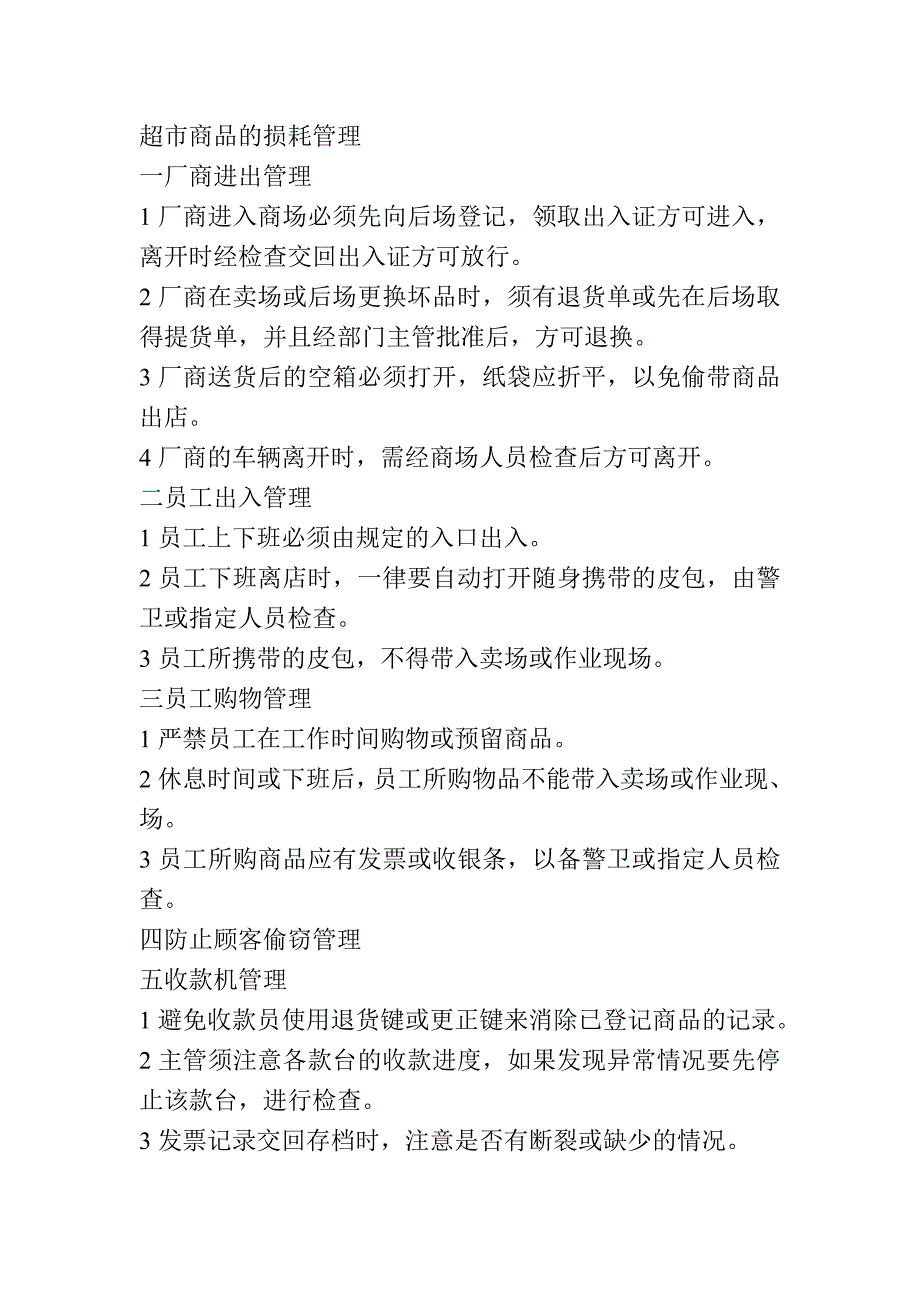 超市商品的损耗管理

一厂商进出管理

1 厂商进入商场必须先向后场登记，领取出入证方可进入，离开时经检查交回出入证方可放行。

2 厂商在卖场或后场更换坏品时，须有退货单或先在后场取得提货单，并且经部门主管批准后，方可退换。

3 厂商送货后的空箱必须打开，纸袋应折平，以免偷带商品出店。

4 厂商的车辆离开时，需经商场人员检查后方可离开。

二员工出入管理

1 员工上下班必须由规定的入口出入。

2 员工下班离店时，一律要自动打开随身携带的皮包，由警卫或指定人员检查。

3 员工所携带的皮包，不得带入卖场或作业现场。

三员工购物管理

1 严禁员工在工作时间购物或预留商品。

2 休息时间或下班后，员工所购物品不能带入卖场或作业现、场。

3 员工所购商品应有发票或收银条，以备警卫或指定人员检查。

四防止顾客偷窃管理

五收款机管理

1 避免收款员使用退货键或更正键来消除已登记商品的记录。

2 主管须注意各款台的收款进度，如果发现异常情况要先停止该款台，进行检查。

3 发票记录交回存档时，注意是否有断裂或缺少的情况。